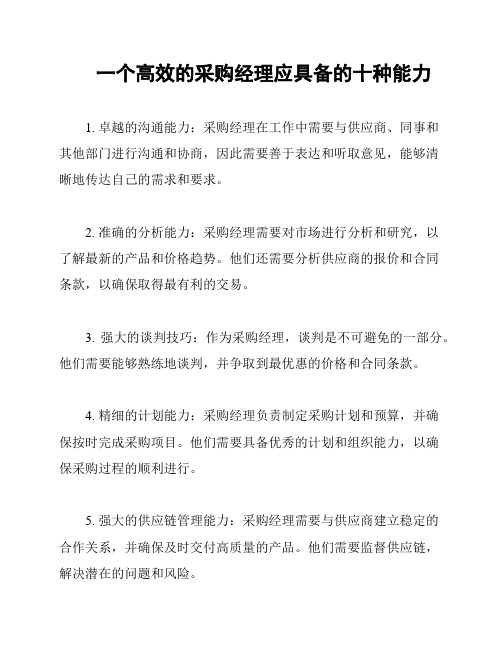 一个高效的采购经理应具备的十种能力

1. 卓越的沟通能力：采购经理在工作中需要与供应商、同事和其他部门进行沟通和协商，因此需要善于表达和听取意见，能够清晰地传达自己的需求和要求。

2. 准确的分析能力：采购经理需要对市场进行分析和研究，以了解最新的产品和价格趋势。他们还需要分析供应商的报价和合同条款，以确保取得最有利的交易。

3. 强大的谈判技巧：作为采购经理，谈判是不可避免的一部分。他们需要能够熟练地谈判，并争取到最优惠的价格和合同条款。

4. 精细的计划能力：采购经理负责制定采购计划和预算，并确保按时完成采购项目。他们需要具备优秀的计划和组织能力，以确保采购过程的顺利进行。

5. 强大的供应链管理能力：采购经理需要与供应商建立稳定的合作关系，并确保及时交付高质量的产品。他们需要监督供应链，解决潜在的问题和风险。